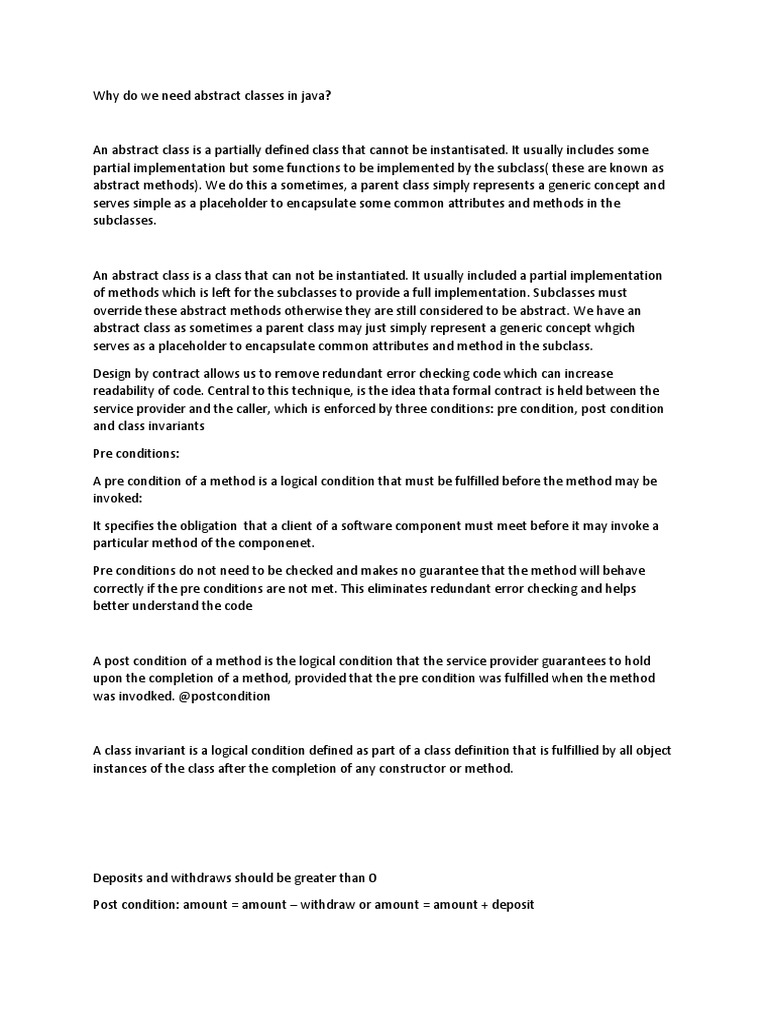 Why do we need abstract classes in java?

An abstract class is a partially defined class that cannot be instantisated. It usually includes some partial implementation but some functions to be implemented by the subclass( these are known as abstract methods). We do this a sometimes, a parent class simply represents a generic concept and serves simple as a placeholder to encapsulate some common attributes and methods in the subclasses.

An abstract class is a class that can not be instantiated. It usually included a partial implementation of methods which is left for the subclasses to provide a full implementation. Subclasses must override these abstract methods otherwise they are still considered to be abstract. We have an abstract class as sometimes a parent class may just simply represent a generic concept whgich serves as a placeholder to encapsulate common attributes and method in the subclass.

Design by contract allows us to remove redundant error checking code which can increase readability of code. Central to this technique, is the idea thata formal contract is held between the service provider and the caller, which is enforced by three conditions: pre condition, post condition and class invariants

Pre conditions:

A pre condition of a method is a logical condition that must be fulfilled before the method may be invoked:

It specifies the obligation that a client of a software component must meet before it may invoke a particular method of the componenet.

Pre conditions do not need to be checked and makes no guarantee that the method will behave correctly if the pre conditions are not met. This eliminates redundant error checking and helps better understand the code

A post condition of a method is the logical condition that the service provider guarantees to hold upon the completion of a method, provided that the pre condition was fulfilled when the method was invodked. @postcondition

A class invariant is a logical condition defined as part of a class definition that is fulfillied by all object instances of the class after the completion of any constructor or method.

Deposits and withdraws should be greater than 0

Post condition: amount = amount – withdraw or amount = amount + deposit